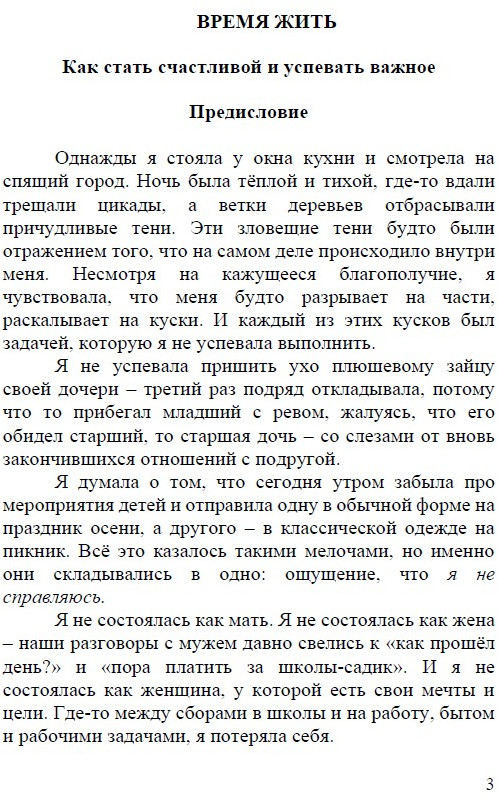 ВРЕМЯ ЖИТЬ

Как стать счастливой и успевать важное

Предисловие

Однажды я стояла у окна кухни и смотрела на спящий город. Ночь была тёплой и тихой, где-то вдали трещали цикады, а ветки деревьев отбрасывали причудливые тени. Эти зловещие тени будто были отражением того, что на самом деле происходило внутри меня. Несмотря на кажущееся благополучие, я чувствовала, что меня будто разрывает на части, раскалывает на куски. И каждый из этих кусков был задачей, которую я не успевала выполнить.

Я не успевала пришить ухо плюшевому зайцу своей дочери – третий раз подряд откладывала, потому что то прибегал младший с ревом, жалуясь, что его обидел старший, то старшая дочь – со слезами от вновь закончившихся отношений с подругой.

Я думала о том, что сегодня утром забыла про мероприятия детей и отправила одну в обычной форме на праздник осени, а другого – в классической одежде на пикник. Всё это казалось такими мелочами, но именно они складывались в одно: ощущение, что я не справляюсь.

Я не состоялась как мать. Я не состоялась как жена – наши разговоры с мужем давно свелись к «как прошёл день?» и «пора платить за школы-садик». И я не состоялась как женщина, у которой есть свои мечты и цели. Где-то между сборами в школы и на работу, бытом и рабочими задачами, я потеряла себя.

3